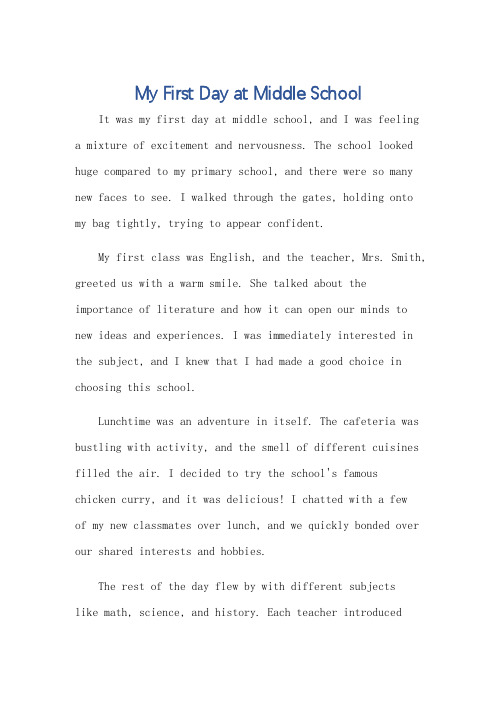 My First Day at Middle School

It was my first day at middle school, and I was feeling a mixture of excitement and nervousness. The school looked huge compared to my primary school, and there were so many new faces to see. I walked through the gates, holding onto my bag tightly, trying to appear confident.

My first class was English, and the teacher, Mrs. Smith, greeted us with a warm smile. She talked about the importance of literature and how it can open our minds to new ideas and experiences. I was immediately interested in the subject, and I knew that I had made a good choice in choosing this school.

Lunchtime was an adventure in itself. The cafeteria was bustling with activity, and the smell of different cuisines filled the air. I decided to try the school's famous chicken curry, and it was delicious! I chatted with a few of my new classmates over lunch, and we quickly bonded over our shared interests and hobbies.

The rest of the day flew by with different subjects like math, science, and history. Each teacher introduced